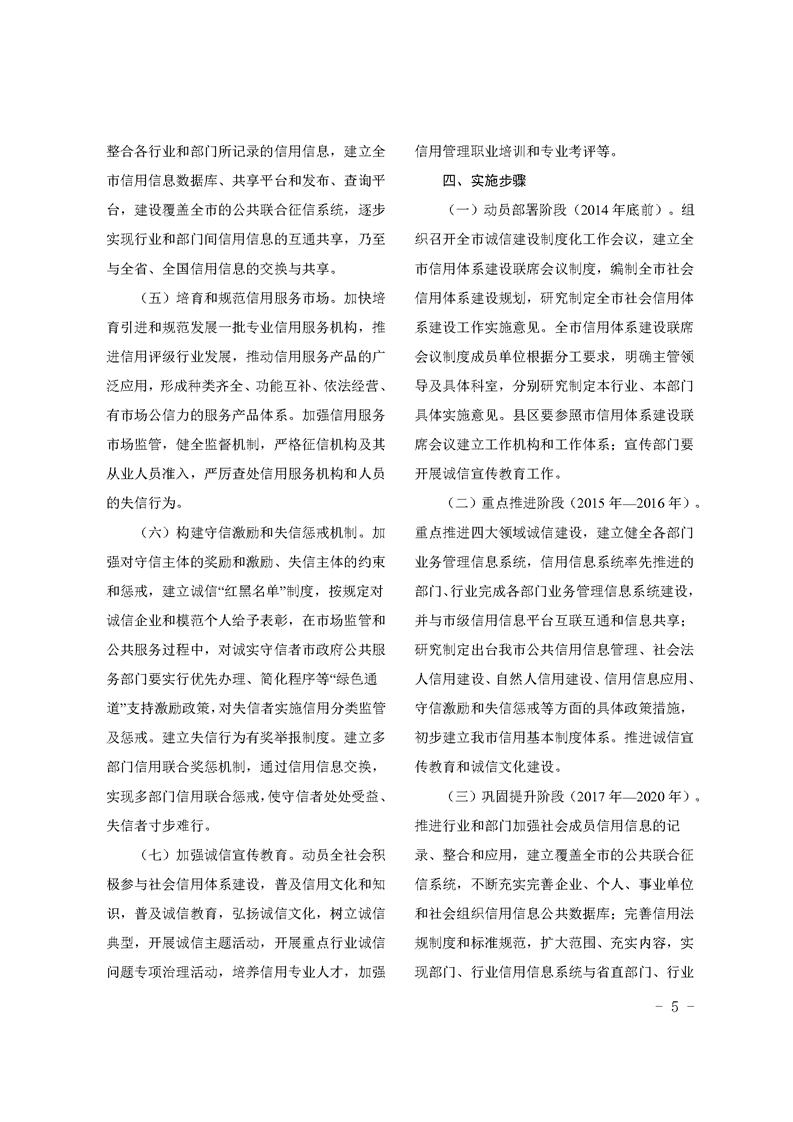 整合各行业和部门所记录的信用信息，建立全市信用信息数据库、共享平台和发布、查询平台，建设覆盖全市的公共联合征信系统，逐步实现行业和部门间信用信息的互通共享，乃至与全省、全国信用信息的交换与共享。

（五）培育和规范信用服务市场。加快培育引进和规范发展一批专业信用服务机构，推进信用评级行业发展，推动信用服务产品的广泛应用，形成种类齐全、功能互补、依法经营、有市场公信力的服务产品体系。加强信用服务市场监管，健全监督机制，严格征信机构及其从业人员准入，严厉查处信用服务机构和人员的失信行为。

（六）构建守信激励和失信惩戒机制。加强对守信主体的奖励和激励、失信主体的约束和惩戒，建立诚信“红黑名单”制度，按规定对诚信企业和模范个人给予表彰，在市场监管和公共服务过程中，对诚实守信者市政府公共服务部门要实行优先办理、简化程序等“绿色通道”支持激励政策，对失信者实施信用分类监管及惩戒。建立失信行为有奖举报制度。建立多部门信用联合奖惩机制，通过信用信息交换，实现多部门信用联合惩戒，使守信者处处受益、失信者寸步难行。

（七）加强诚信宣传教育。动员全社会积极参与社会信用体系建设，普及信用文化和知识，普及诚信教育，弘扬诚信文化，树立诚信典型，开展诚信主题活动，开展重点行业诚信问题专项治理活动，培养信用专业人才，加强信用管理职业培训和专业考评等。

四、实施步骤

（一）动员部署阶段（2014年底前）。组织召开全市诚信建设制度化工作会议，建立全市信用体系建设联席会议制度，编制全市社会信用体系建设规划，研究制定全市社会信用体系建设工作实施意见。全市信用体系建设联席会议制度成员单位根据分工要求，明确主管领导及具体科室，分别研究制定本行业、本部门具体实施意见。县区要参照市信用体系建设联席会议建立工作机构和工作体系；宣传部门要开展诚信宣传教育工作。

（二）重点推进阶段（2015年—2016年）。重点推进四大领域诚信建设，建立健全各部门业务管理信息系统，信用信息系统率先推进的部门、行业完成各部门业务管理信息系统建设，并与市级信用信息平台互联互通和信息共享；研究制定出台我市公共信用信息管理、社会法人信用建设、自然人信用建设、信用信息应用、守信激励和失信惩戒等方面的具体政策措施，初步建立我市信用基本制度体系。推进诚信宣传教育和诚信文化建设。

（三）巩固提升阶段（2017年—2020年）。推进行业和部门加强社会成员信用信息的记录、整合和应用，建立覆盖全市的公共联合征信系统，不断充实完善企业、个人、事业单位和社会组织信用信息公共数据库；完善信用法规制度和标准规范，扩大范围、充实内容，实现部门、行业信用信息系统与省直部门、行业

- 5 -